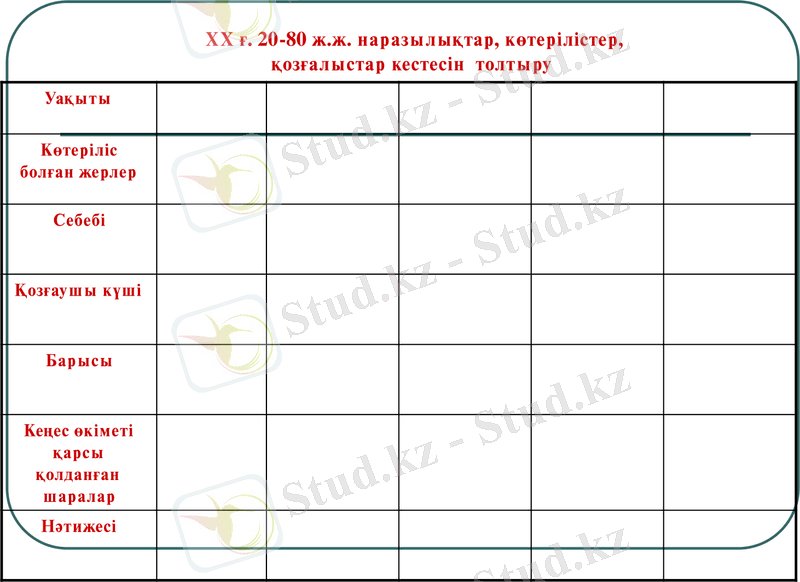 XX ғ. 20-80 ж.ж. наразылықтар, көтерілістер, қозғалыстар кестесін толтыру

| Уақыты | | | | | |
|---|---|---|---|---|---|
| Көтеріліс болған жерлер | | | | | |
| Себебі | | | | | |
| Қозғаушы күші | | | | | |
| Барысы | | | | | |
| Кеңес өкіметі қарсы қолданған шаралар | | | | | |
| Нәтижесі | | | | | |

Stud.kz - Stud.kz